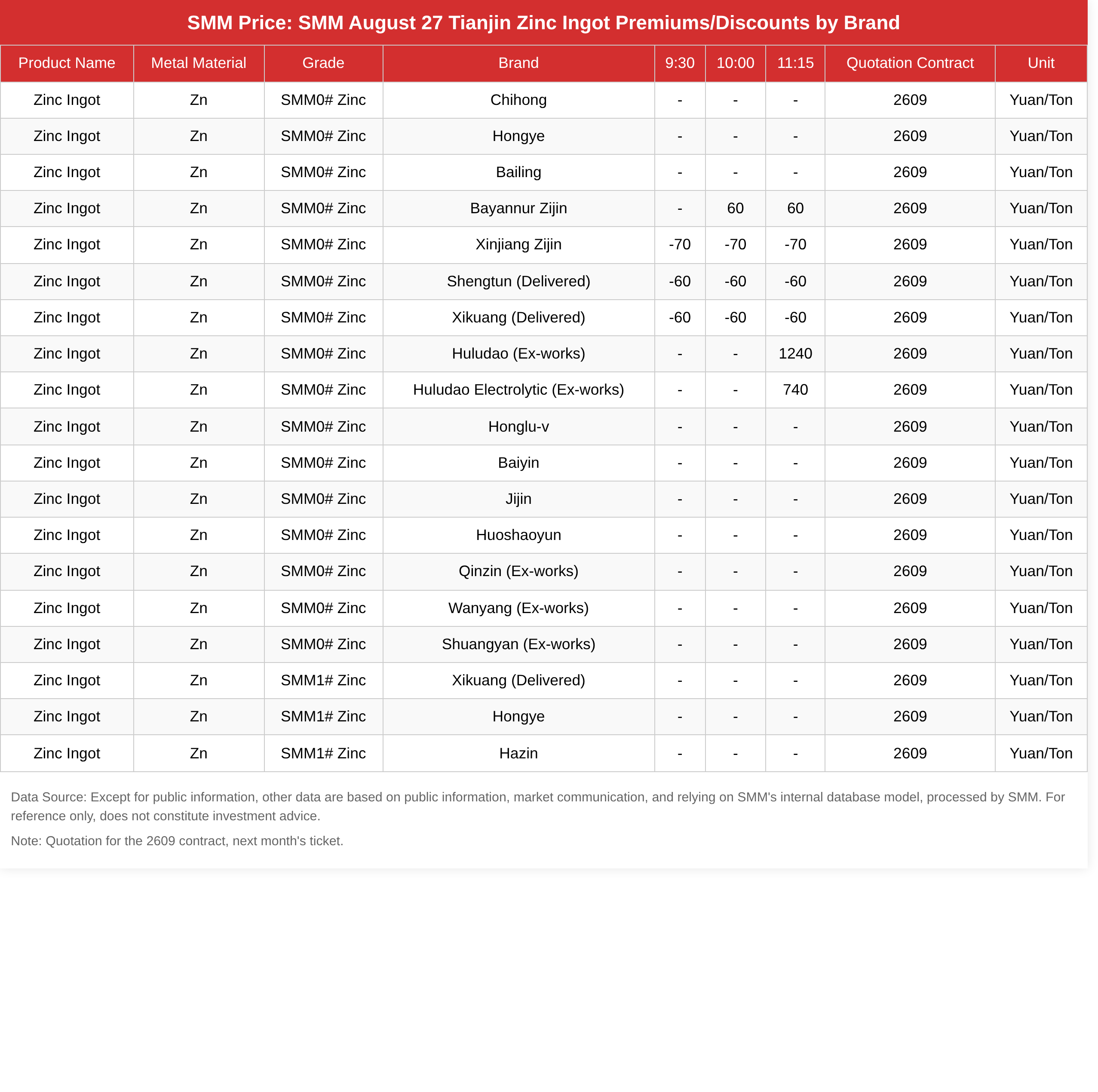 SMM Price: SMM August 27 Tianjin Zinc Ingot Premiums/Discounts by Brand

| Product Name | Metal Material | Grade | Brand | 9:30 | 10:00 | 11:15 | Quotation Contract | Unit |
|---|---|---|---|---|---|---|---|---|
| Zinc Ingot | Zn | SMM0# Zinc | Chihong | - | - | - | 2609 | Yuan/Ton |
| Zinc Ingot | Zn | SMM0# Zinc | Hongye | - | - | - | 2609 | Yuan/Ton |
| Zinc Ingot | Zn | SMM0# Zinc | Bailing | - | - | - | 2609 | Yuan/Ton |
| Zinc Ingot | Zn | SMM0# Zinc | Bayannur Zijin | - | 60 | 60 | 2609 | Yuan/Ton |
| Zinc Ingot | Zn | SMM0# Zinc | Xinjiang Zijin | -70 | -70 | -70 | 2609 | Yuan/Ton |
| Zinc Ingot | Zn | SMM0# Zinc | Shengtun (Delivered) | -60 | -60 | -60 | 2609 | Yuan/Ton |
| Zinc Ingot | Zn | SMM0# Zinc | Xikuang (Delivered) | -60 | -60 | -60 | 2609 | Yuan/Ton |
| Zinc Ingot | Zn | SMM0# Zinc | Huludao (Ex-works) | - | - | 1240 | 2609 | Yuan/Ton |
| Zinc Ingot | Zn | SMM0# Zinc | Huludao Electrolytic (Ex-works) | - | - | 740 | 2609 | Yuan/Ton |
| Zinc Ingot | Zn | SMM0# Zinc | Honglu-v | - | - | - | 2609 | Yuan/Ton |
| Zinc Ingot | Zn | SMM0# Zinc | Baiyin | - | - | - | 2609 | Yuan/Ton |
| Zinc Ingot | Zn | SMM0# Zinc | Jijin | - | - | - | 2609 | Yuan/Ton |
| Zinc Ingot | Zn | SMM0# Zinc | Huoshaoyun | - | - | - | 2609 | Yuan/Ton |
| Zinc Ingot | Zn | SMM0# Zinc | Qinzin (Ex-works) | - | - | - | 2609 | Yuan/Ton |
| Zinc Ingot | Zn | SMM0# Zinc | Wanyang (Ex-works) | - | - | - | 2609 | Yuan/Ton |
| Zinc Ingot | Zn | SMM0# Zinc | Shuangyan (Ex-works) | - | - | - | 2609 | Yuan/Ton |
| Zinc Ingot | Zn | SMM1# Zinc | Xikuang (Delivered) | - | - | - | 2609 | Yuan/Ton |
| Zinc Ingot | Zn | SMM1# Zinc | Hongye | - | - | - | 2609 | Yuan/Ton |
| Zinc Ingot | Zn | SMM1# Zinc | Hazin | - | - | - | 2609 | Yuan/Ton |

Data Source: Except for public information, other data are based on public information, market communication, and relying on SMM's internal database model, processed by SMM. For reference only, does not constitute investment advice.

Note: Quotation for the 2609 contract, next month's ticket.